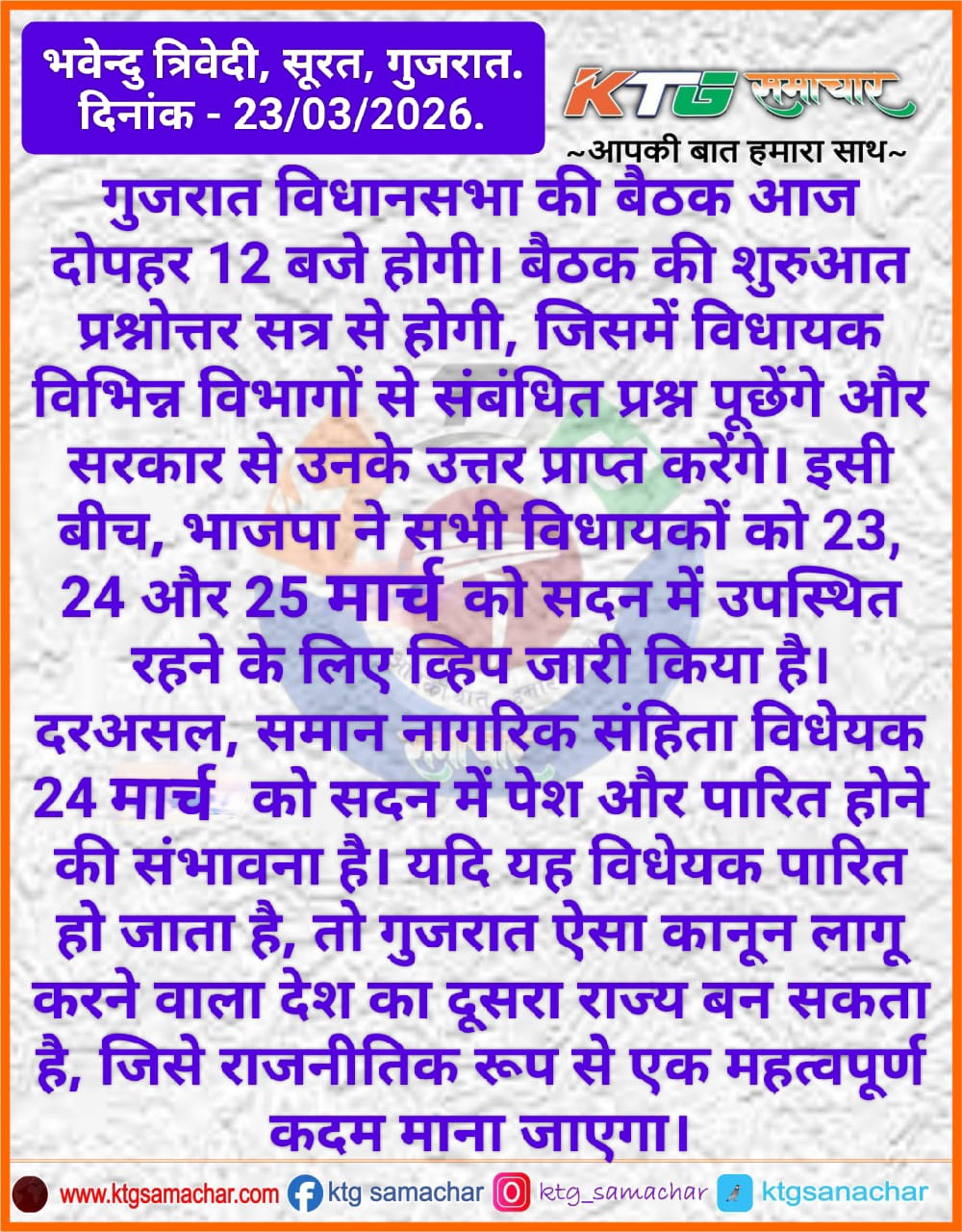 भवेन्दु त्रिवेदी, सूरत, गुजरात.
दिनांक - 23/03/2026.

KTG समाचार
~आपकी बात हमारा साथ~

गुजरात विधानसभा की बैठक आज दोपहर 12 बजे होगी। बैठक की शुरुआत प्रश्नोत्तर सत्र से होगी, जिसमें विधायक विभिन्न विभागों से संबंधित प्रश्न पूछेंगे और सरकार से उनके उत्तर प्राप्त करेंगे। इसी बीच, भाजपा ने सभी विधायकों को 23, 24 और 25 मार्च को सदन में उपस्थित रहने के लिए व्हिप जारी किया है। दरअसल, समान नागरिक संहिता विधेयक 24 मार्च को सदन में पेश और पारित होने की संभावना है। यदि यह विधेयक पारित हो जाता है, तो गुजरात ऐसा कानून लागू करने वाला देश का दूसरा राज्य बन सकता है, जिसे राजनीतिक रूप से एक महत्वपूर्ण कदम माना जाएगा।

www.ktgsamachar.com ktg samachar ktg_samachar ktgsanachar